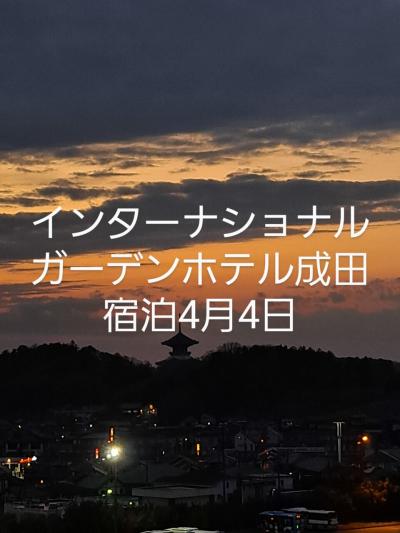 インターナショナル
ガーデンホテル成田
宿泊4月4日